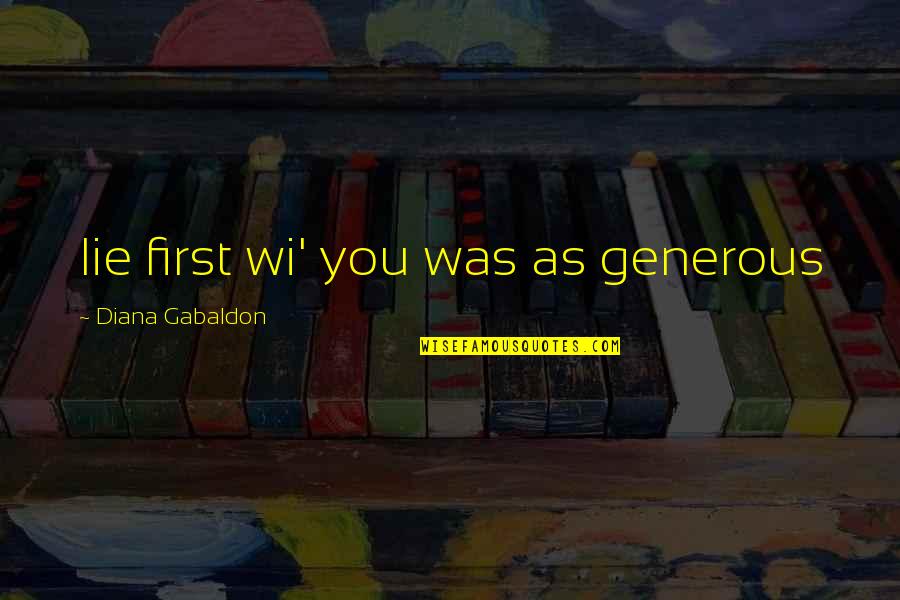 lie first wi' you was as generous

~ Diana Gabaldon

WISEFAMOUSQUOTES.COM